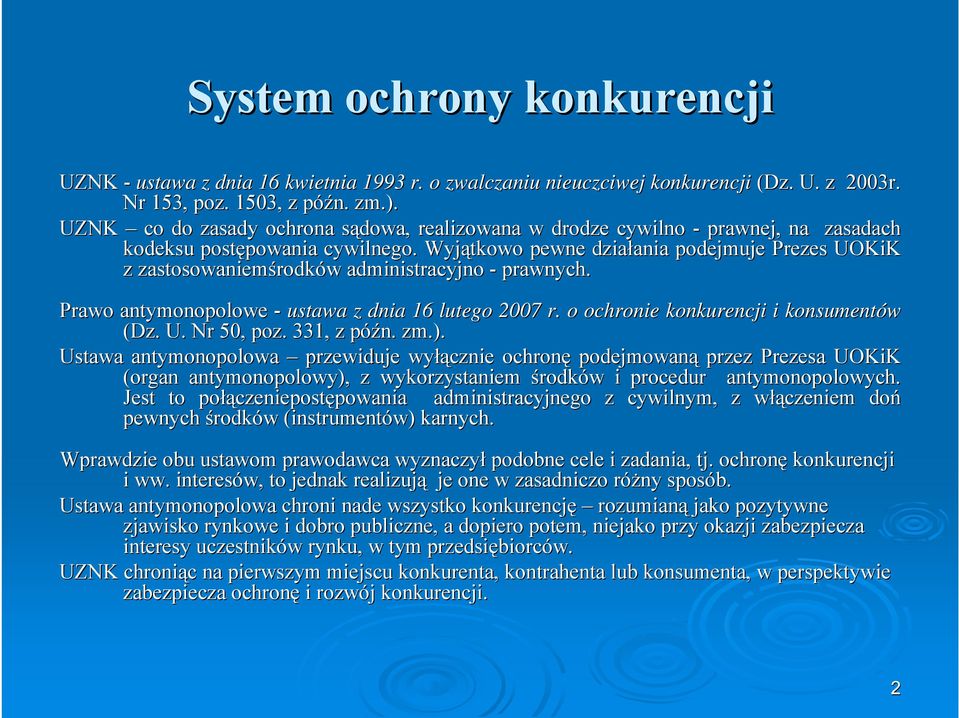 System ochrony konkurencji

UZNK - ustawa z dnia 16 kwietnia 1993 r. o zwalczaniu nieuczciwej konkurencji (Dz. U. z 2003r. Nr 153, poz. 1503, z późn. zm.).

UZNK – co do zasady ochrona sądowa, realizowana w drodze cywilno - prawnej, na zasadach kodeksu postępowania cywilnego. Wyjątkowo pewne działania podejmuje Prezes UOKiK z zastosowaniemśrodków administracyjno - prawnych.

Prawo antymonopolowe - ustawa z dnia 16 lutego 2007 r. o ochronie konkurencji i konsumentów (Dz. U. Nr 50, poz. 331, z późn. zm.).

Ustawa antymonopolowa – przewiduje wyłącznie ochronę podejmowaną przez Prezesa UOKiK (organ antymonopolowy), z wykorzystaniem środków i procedur antymonopolowych. Jest to połączeniepostępowania administracyjnego z cywilnym, z włączeniem doń pewnych środków (instrumentów) karnych.

Wprawdzie obu ustawom prawodawca wyznaczył podobne cele i zadania, tj. ochronę konkurencji i ww. interesów, to jednak realizują je one w zasadniczo różny sposób.

Ustawa antymonopolowa chroni nade wszystko konkurencję – rozumianą jako pozytywne zjawisko rynkowe i dobro publiczne, a dopiero potem, niejako przy okazji zabezpiecza interesy uczestników rynku, w tym przedsiębiorców.

UZNK chroniąc na pierwszym miejscu konkurenta, kontrahenta lub konsumenta, w perspektywie zabezpiecza ochronę i rozwój konkurencji.

2